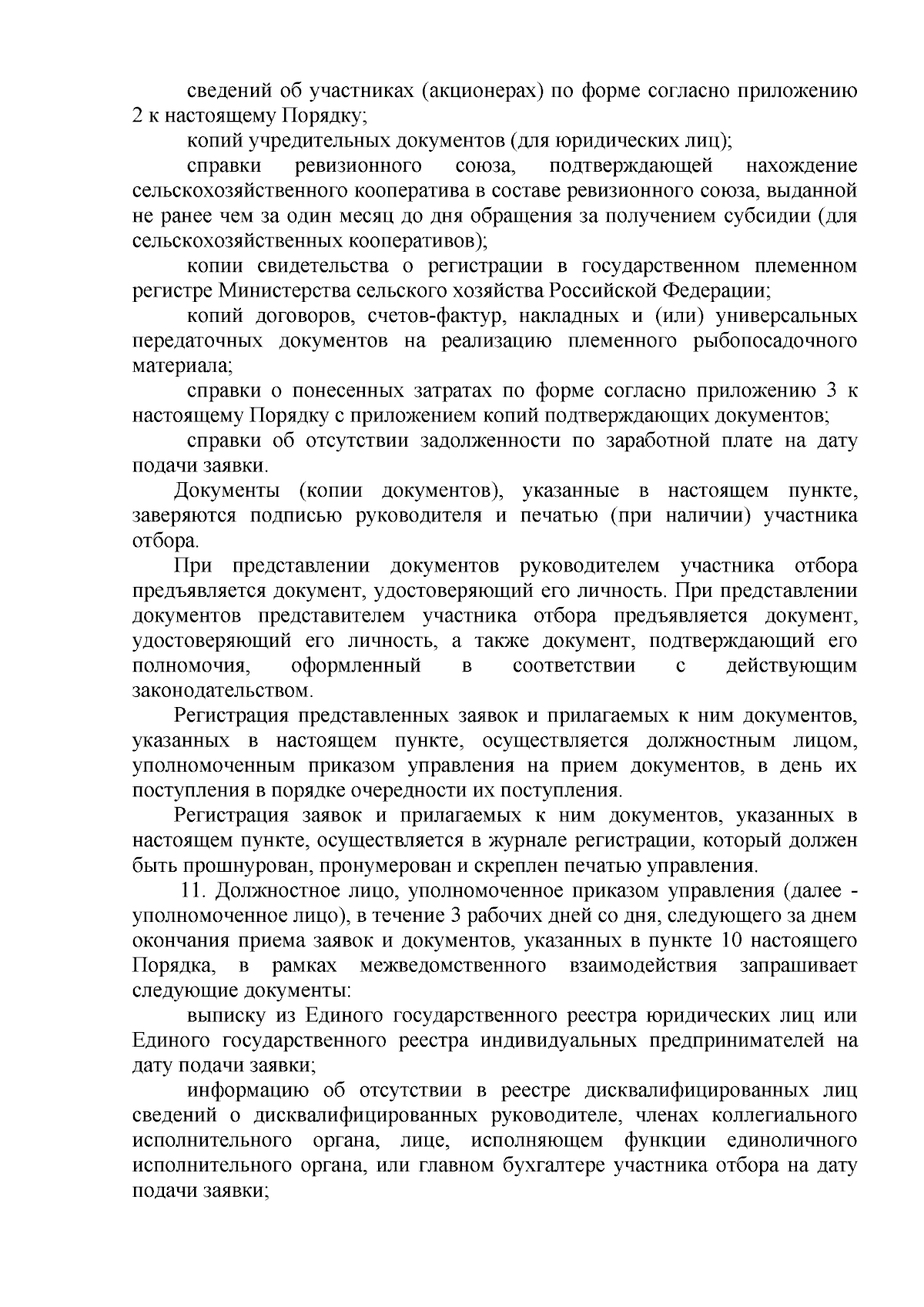 сведений об участниках (акционерах) по форме согласно приложению 2 к настоящему Порядку;

копий учредительных документов (для юридических лиц);

справки ревизионного союза, подтверждающей нахождение сельскохозяйственного кооператива в составе ревизионного союза, выданной не ранее чем за один месяц до дня обращения за получением субсидии (для сельскохозяйственных кооперативов);

копии свидетельства о регистрации в государственном племенном регистре Министерства сельского хозяйства Российской Федерации;

копий договоров, счетов-фактур, накладных и (или) универсальных передаточных документов на реализацию племенного рыбопосадочного материала;

справки о понесенных затратах по форме согласно приложению 3 к настоящему Порядку с приложением копий подтверждающих документов;

справки об отсутствии задолженности по заработной плате на дату подачи заявки.

Документы (копии документов), указанные в настоящем пункте, заверяются подписью руководителя и печатью (при наличии) участника отбора.

При представлении документов руководителем участника отбора предъявляется документ, удостоверяющий его личность. При представлении документов представителем участника отбора предъявляется документ, удостоверяющий его личность, а также документ, подтверждающий его полномочия, оформленный в соответствии с действующим законодательством.

Регистрация представленных заявок и прилагаемых к ним документов, указанных в настоящем пункте, осуществляется должностным лицом, уполномоченным приказом управления на прием документов, в день их поступления в порядке очередности их поступления.

Регистрация заявок и прилагаемых к ним документов, указанных в настоящем пункте, осуществляется в журнале регистрации, который должен быть прошнурован, пронумерован и скреплен печатью управления.

11. Должностное лицо, уполномоченное приказом управления (далее - уполномоченное лицо), в течение 3 рабочих дней со дня, следующего за днем окончания приема заявок и документов, указанных в пункте 10 настоящего Порядка, в рамках межведомственного взаимодействия запрашивает следующие документы:

выписку из Единого государственного реестра юридических лиц или Единого государственного реестра индивидуальных предпринимателей на дату подачи заявки;

информацию об отсутствии в реестре дисквалифицированных лиц сведений о дисквалифицированных руководителе, членах коллегиального исполнительного органа, лице, исполняющем функции единоличного исполнительного органа, или главном бухгалтере участника отбора на дату подачи заявки;